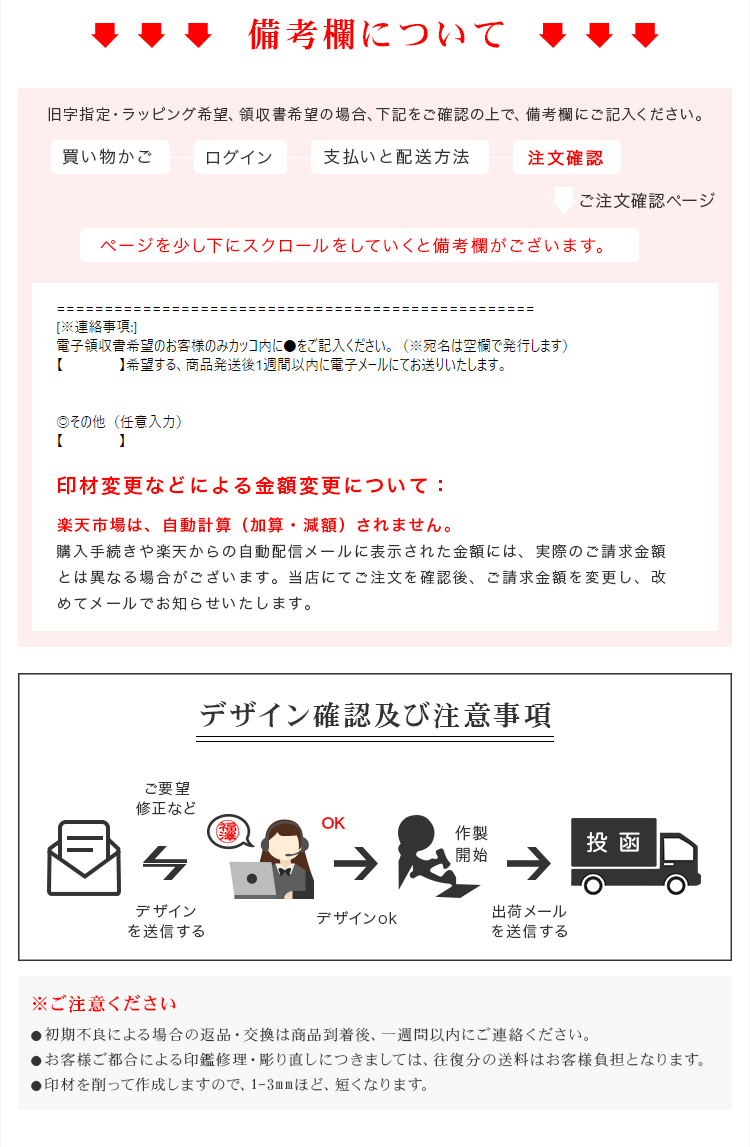 備考欄について

旧字指定・ラッピング希望、領収書希望の場合、下記をご確認の上で、備考欄にご記入ください。

買い物かご　ログイン　支払いと配送方法　注文確認

ご注文確認ページ

ページを少し下にスクロールをしていくと備考欄がございます。

==================================================
[※連絡事項:]
電子領収書希望のお客様のみカッコ内に●をご記入ください。（※宛名は空欄で発行します）
【　　　】希望する、商品発送後1週間以内に電子メールにてお送りいたします。

◎その他（任意入力）
【　　　】

印材変更などによる金額変更について：

楽天市場は、自動計算（加算・減額）されません。
購入手続きや楽天からの自動配信メールに表示された金額には、実際のご請求金額とは異なる場合がございます。当店にてご注文を確認後、ご請求金額を変更し、改めてメールでお知らせいたします。

デザイン確認及び注意事項

ご要望 修正など

デザイン を送信する

OK

デザインok

作製 開始

出荷メール を送信する

投函

※ご注意ください
●初期不良による場合の返品・交換は商品到着後、一週間以内にご連絡ください。
●お客様ご都合による印鑑修理・彫り直しにつきましては、往復分の送料はお客様負担となります。
●印材を削って作成しますので、1-3mmほど、短くなります。